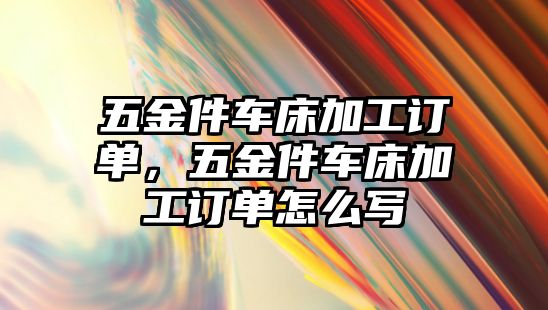 五金件车床加工订单，五金件车床加工订单怎么写